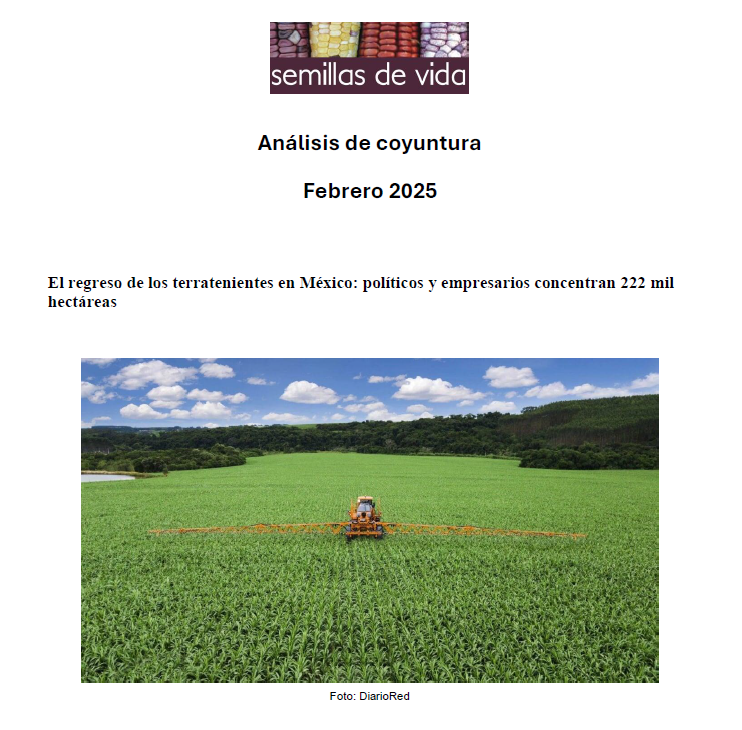 semillas de vida

Análisis de coyuntura

Febrero 2025

El regreso de los terratenientes en México: políticos y empresarios concentran 222 mil hectáreas

Foto: DiarioRed